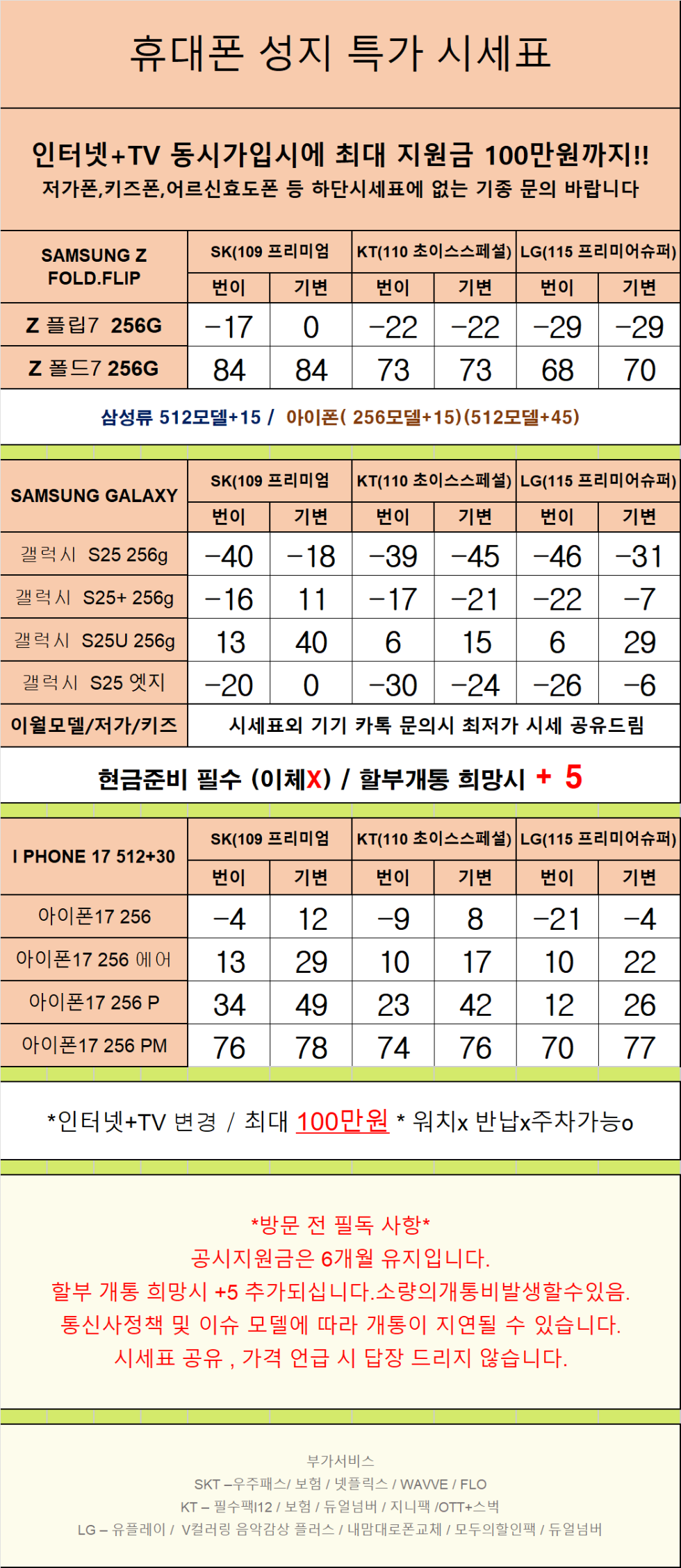 휴대폰 성지 특가 시세표

인터넷+TV 동시가입시에 최대 지원금 100만원까지!!
저가폰,키즈폰,어르신효도폰 등 하단시세표에 없는 기종 문의 바랍니다

| SAMSUNG Z FOLD.FLIP | SK(109 프리미엄 | | KT(110 초이스스페셜) | | LG(115 프리미어슈퍼) | |
|---|---|---|---|---|---|---|
| | 번이 | 기변 | 번이 | 기변 | 번이 | 기변 |
| Z 플립7 256G | -17 | 0 | -22 | -22 | -29 | -29 |
| Z 폴드7 256G | 84 | 84 | 73 | 73 | 68 | 70 |

삼성류 512모델+15 / 아이폰( 256모델+15)(512모델+45)

| SAMSUNG GALAXY | SK(109 프리미엄 | | KT(110 초이스스페셜) | | LG(115 프리미어슈퍼) | |
|---|---|---|---|---|---|---|
| | 번이 | 기변 | 번이 | 기변 | 번이 | 기변 |
| 갤럭시 S25 256g | -40 | -18 | -39 | -45 | -46 | -31 |
| 갤럭시 S25+ 256g | -16 | 11 | -17 | -21 | -22 | -7 |
| 갤럭시 S25U 256g | 13 | 40 | 6 | 15 | 6 | 29 |
| 갤럭시 S25 엣지 | -20 | 0 | -30 | -24 | -26 | -6 |
| 이월모델/저가/키즈 | 시세표외 기기 카톡 문의시 최저가 시세 공유드림 | | | | | |

현금준비 필수 (이체X) / 할부개통 희망시 + 5

| I PHONE 17 512+30 | SK(109 프리미엄 | | KT(110 초이스스페셜) | | LG(115 프리미어슈퍼) | |
|---|---|---|---|---|---|---|
| | 번이 | 기변 | 번이 | 기변 | 번이 | 기변 |
| 아이폰17 256 | -4 | 12 | -9 | 8 | -21 | -4 |
| 아이폰17 256 에어 | 13 | 29 | 10 | 17 | 10 | 22 |
| 아이폰17 256 P | 34 | 49 | 23 | 42 | 12 | 26 |
| 아이폰17 256 PM | 76 | 78 | 74 | 76 | 70 | 77 |

*인터넷+TV 변경 / 최대 100만원 * 워치x 반납x주차가능o

*방문 전 필독 사항*
공시지원금은 6개월 유지입니다.
할부 개통 희망시 +5 추가되십니다.소량의개통비발생할수있음.
통신사정책 및 이슈 모델에 따라 개통이 지연될 수 있습니다.
시세표 공유 , 가격 언급 시 답장 드리지 않습니다.

부가서비스
SKT –우주패스/ 보험 / 넷플릭스 / WAVVE / FLO
KT – 필수팩I12 / 보험 / 듀얼넘버 / 지니팩 /OTT+스벅
LG – 유플레이 / V컬러링 음악감상 플러스 / 내맘대로폰교체 / 모두의할인팩 / 듀얼넘버